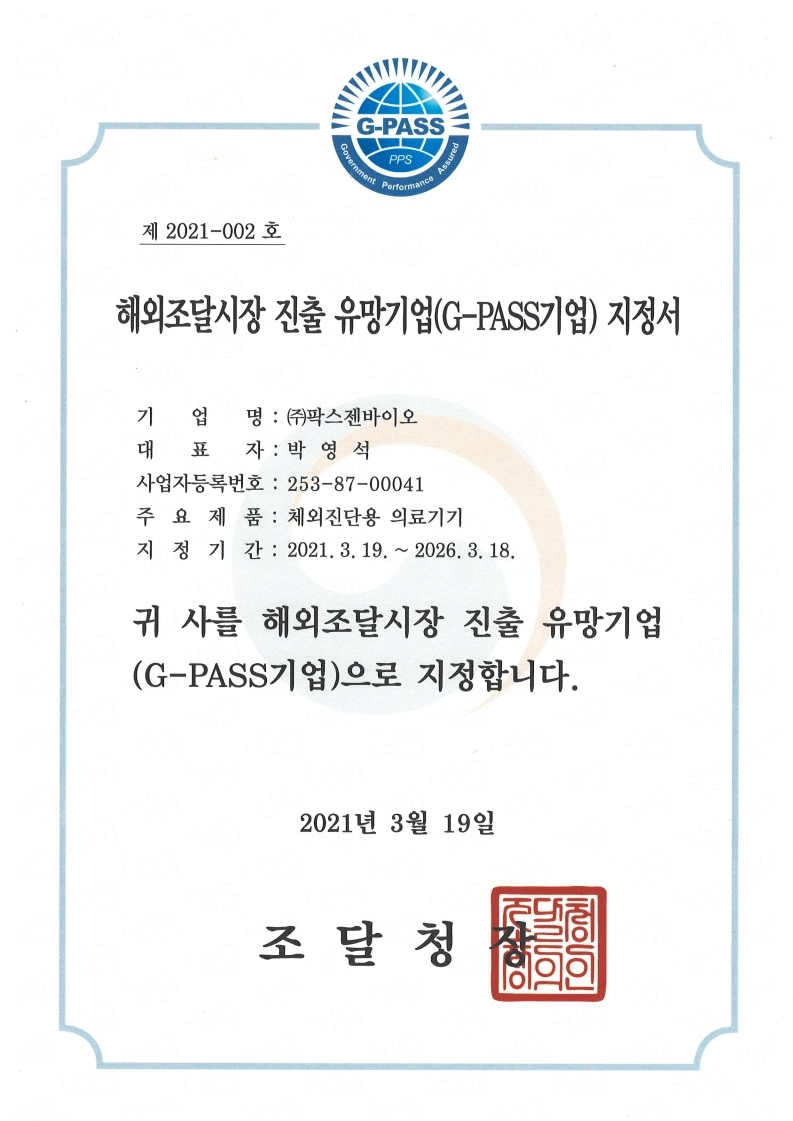 G-PASS
PPS
Government Performance Assured

제 2021-002 호

해외조달시장 진출 유망기업(G-PASS기업) 지정서

기 업 명 : ㈜팍스젠바이오
대 표 자 : 박 영 석
사업자등록번호 : 253-87-00041
주 요 제 품 : 체외진단용 의료기기
지 정 기 간 : 2021. 3. 19. ~ 2026. 3. 18.

귀 사를 해외조달시장 진출 유망기업 (G-PASS기업)으로 지정합니다.

2021년 3월 19일

조 달 청 장

조달청장의인